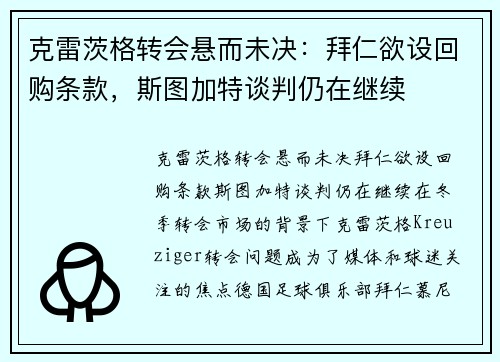 克雷茨格转会悬而未决：拜仁欲设回购条款，斯图加特谈判仍在继续

克雷茨格转会悬而未决拜仁欲设回购条款斯图加特谈判仍在继续在冬季转会市场的背景下克雷茨格Kreuziger转会问题成为了媒体和球迷关注的焦点德国足球俱乐部拜仁慕尼